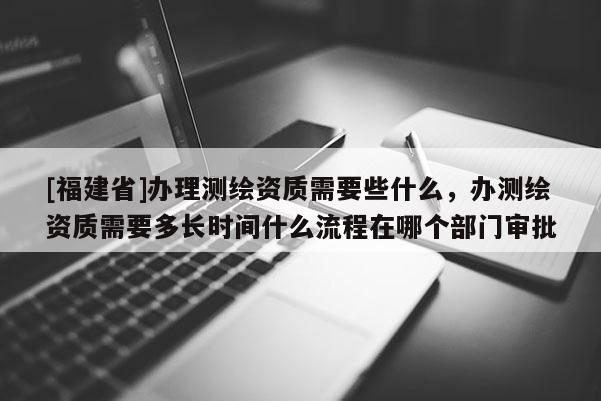 [福建省]办理测绘资质需要些什么，办测绘资质需要多长时间什么流程在哪个部门审批